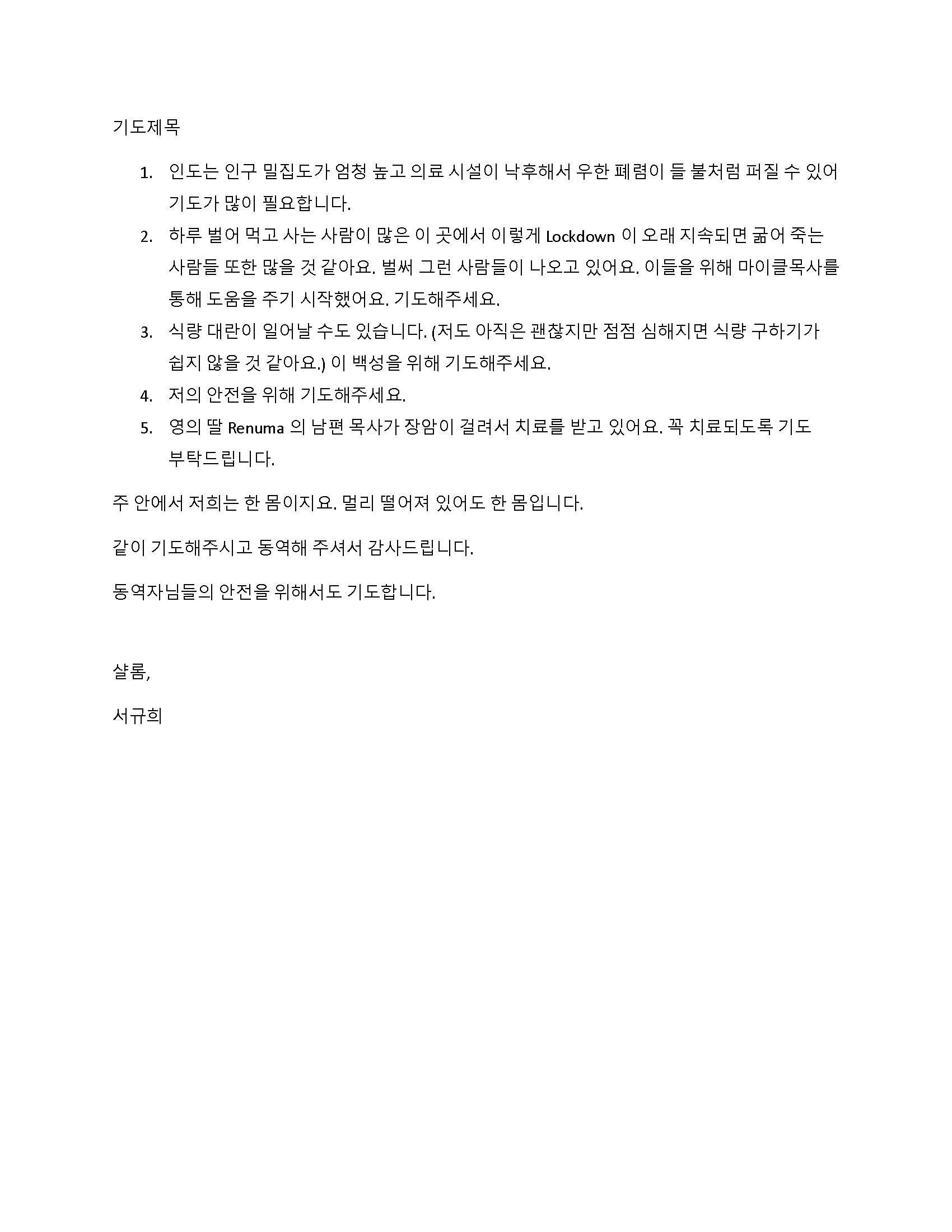 기도제목

1. 인도는 인구 밀집도가 엄청 높고 의료 시설이 낙후해서 우한 폐렴이 들 불처럼 퍼질 수 있어 기도가 많이 필요합니다.
2. 하루 벌어 먹고 사는 사람이 많은 이 곳에서 이렇게 Lockdown 이 오래 지속되면 굶어 죽는 사람들 또한 많을 것 같아요. 벌써 그런 사람들이 나오고 있어요. 이들을 위해 마이클목사를 통해 도움을 주기 시작했어요. 기도해주세요.
3. 식량 대란이 일어날 수도 있습니다. (저도 아직은 괜찮지만 점점 심해지면 식량 구하기가 쉽지 않을 것 같아요.) 이 백성을 위해 기도해주세요.
4. 저의 안전을 위해 기도해주세요.
5. 영의 딸 Renuma 의 남편 목사가 장암이 걸려서 치료를 받고 있어요. 꼭 치료되도록 기도 부탁드립니다.

주 안에서 저희는 한 몸이지요. 멀리 떨어져 있어도 한 몸입니다.

같이 기도해주시고 동역해 주셔서 감사드립니다.

동역자님들의 안전을 위해서도 기도합니다.

샬롬,

서규희